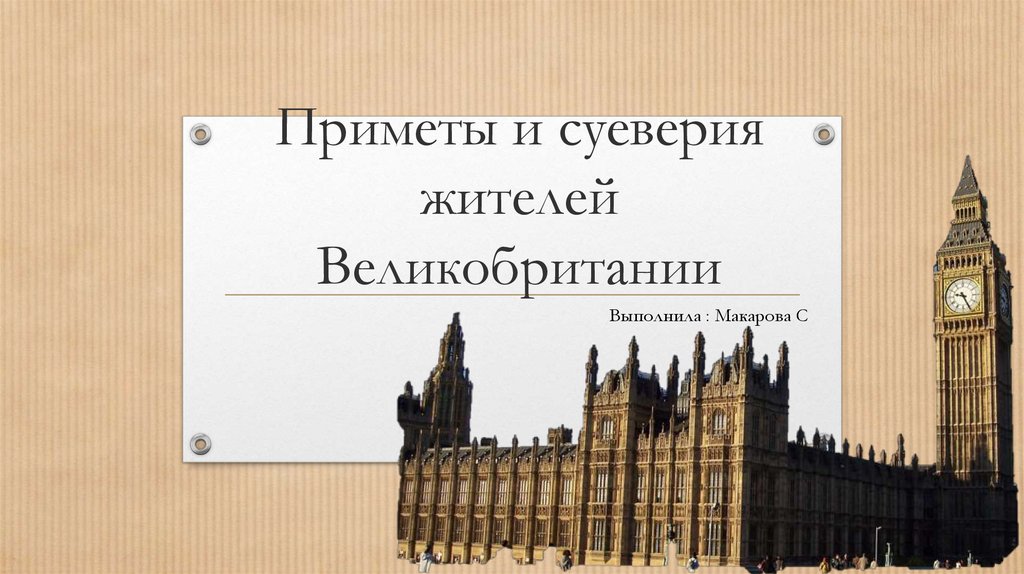 Приметы и суеверия жителей Великобритании

Выполнила : Макарова С